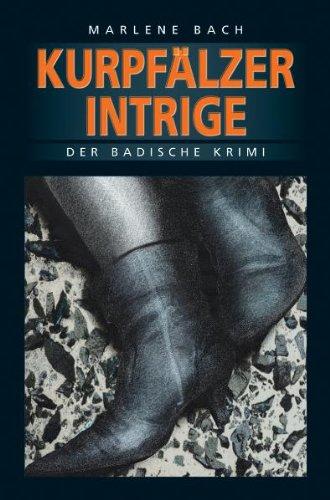 MARLENE BACH

KURPFÄLZER INTRIGE

DER BADISCHE KRIMI